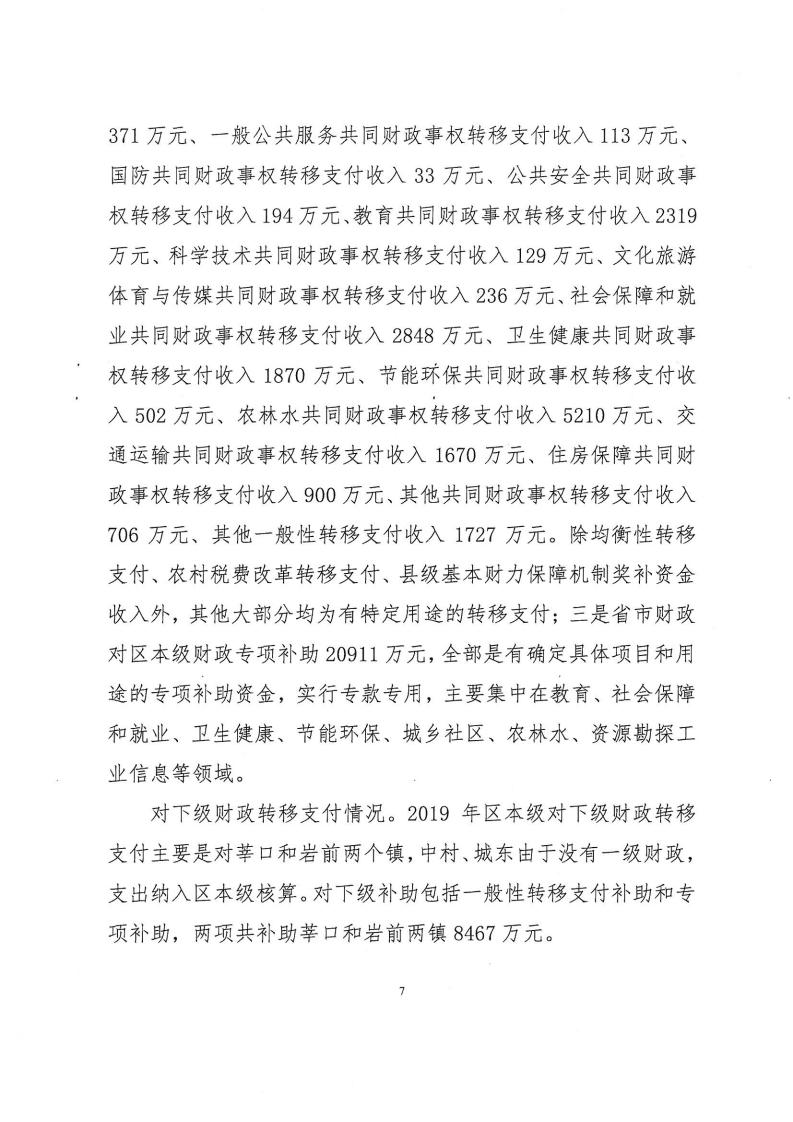 371 万元、一般公共服务共同财政事权转移支付收入 113 万元、国防共同财政事权转移支付收入 33 万元、公共安全共同财政事权转移支付收入 194 万元、教育共同财政事权转移支付收入 2319 万元、科学技术共同财政事权转移支付收入 129 万元、文化旅游体育与传媒共同财政事权转移支付收入 236 万元、社会保障和就业共同财政事权转移支付收入 2848 万元、卫生健康共同财政事权转移支付收入 1870 万元、节能环保共同财政事权转移支付收入 502 万元、农林水共同财政事权转移支付收入 5210 万元、交通运输共同财政事权转移支付收入 1670 万元、住房保障共同财政事权转移支付收入 900 万元、其他共同财政事权转移支付收入 706 万元、其他一般性转移支付收入 1727 万元。除均衡性转移支付、农村税费改革转移支付、县级基本财力保障机制奖补资金收入外，其他大部分均为有特定用途的转移支付；三是省市财政对区本级财政专项补助 20911 万元，全部是有确定具体项目和用途的专项补助资金，实行专款专用，主要集中在教育、社会保障和就业、卫生健康、节能环保、城乡社区、农林水、资源勘探工业信息等领域。

对下级财政转移支付情况。2019 年区本级对下级财政转移支付主要是对莘口和岩前两个镇，中村、城东由于没有一级财政，支出纳入区本级核算。对下级补助包括一般性转移支付补助和专项补助，两项共补助莘口和岩前两镇 8467 万元。

7